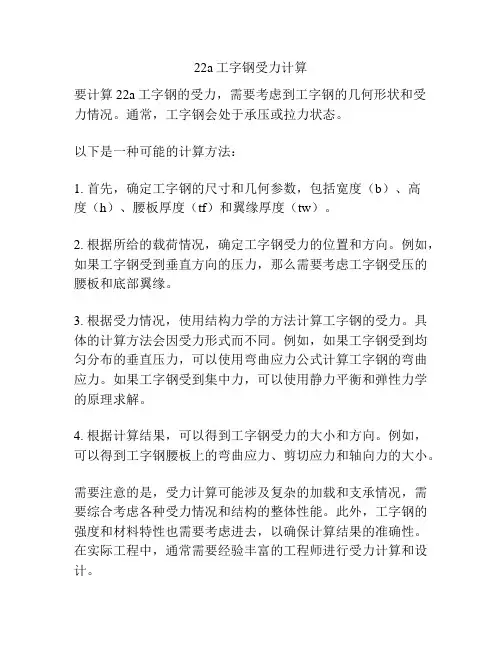 22a 工字钢受力计算

要计算 22a 工字钢的受力，需要考虑到工字钢的几何形状和受力情况。通常，工字钢会处于承压或拉力状态。

以下是一种可能的计算方法：

1. 首先，确定工字钢的尺寸和几何参数，包括宽度（b）、高度（h）、腰板厚度（tf）和翼缘厚度（tw）。

2. 根据所给的载荷情况，确定工字钢受力的位置和方向。例如，如果工字钢受到垂直方向的压力，那么需要考虑工字钢受压的腰板和底部翼缘。

3. 根据受力情况，使用结构力学的方法计算工字钢的受力。具体的计算方法会因受力形式而不同。例如，如果工字钢受到均匀分布的垂直压力，可以使用弯曲应力公式计算工字钢的弯曲应力。如果工字钢受到集中力，可以使用静力平衡和弹性力学的原理求解。

4. 根据计算结果，可以得到工字钢受力的大小和方向。例如，可以得到工字钢腰板上的弯曲应力、剪切应力和轴向力的大小。

需要注意的是，受力计算可能涉及复杂的加载和支承情况，需要综合考虑各种受力情况和结构的整体性能。此外，工字钢的强度和材料特性也需要考虑进去，以确保计算结果的准确性。在实际工程中，通常需要经验丰富的工程师进行受力计算和设计。